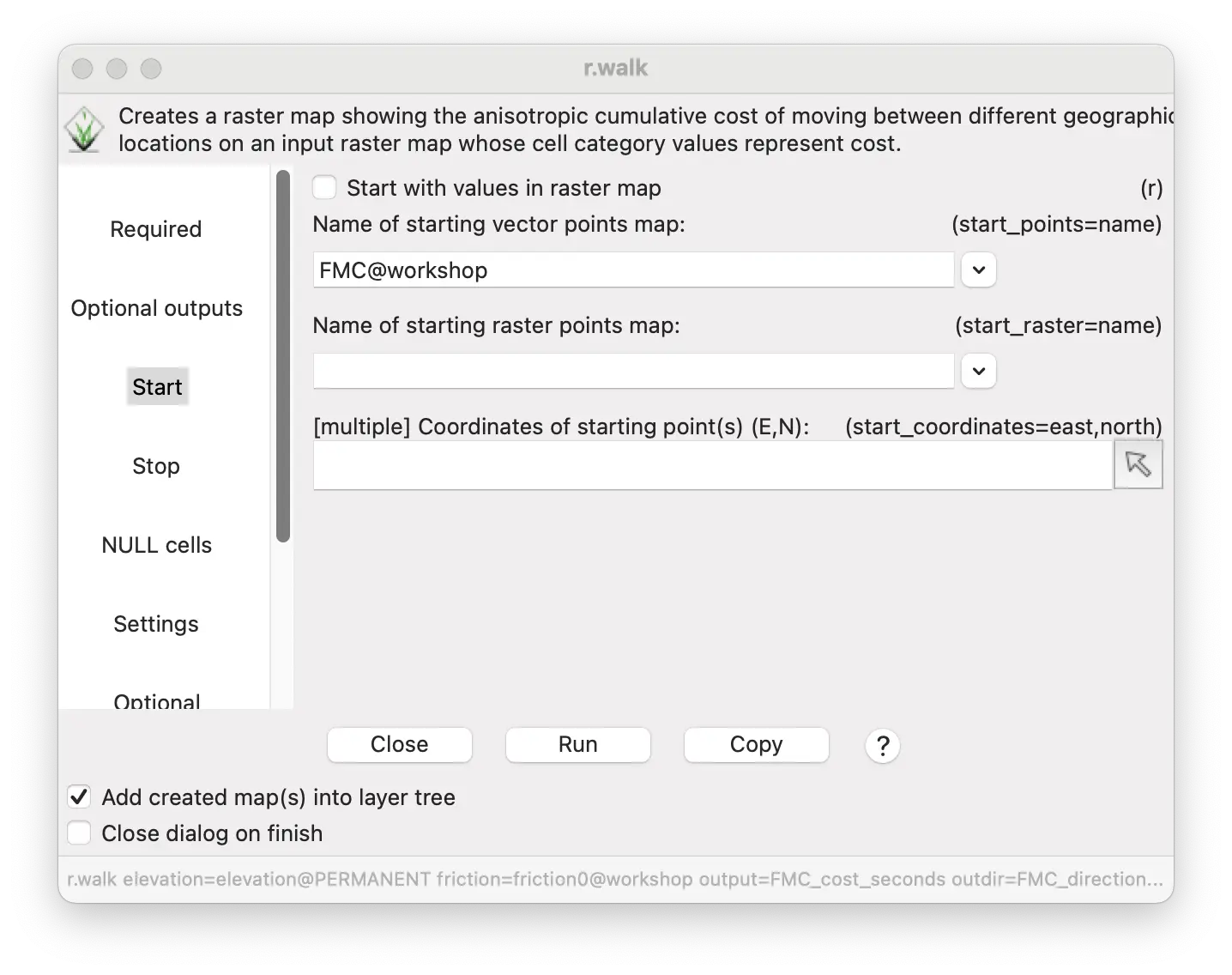 r.walk

Creates a raster map showing the anisotropic cumulative cost of moving between different geographic locations on an input raster map whose cell category values represent cost.

Required

Optional outputs

Start

Stop

NULL cells

Settings

Optional

Start with values in raster map (r)

Name of starting vector points map: (start_points=name)

FMC@workshop

Name of starting raster points map: (start_raster=name)

[multiple] Coordinates of starting point(s) (E,N): (start_coordinates=east,north)

Close Run Copy ?

Add created map(s) into layer tree

Close dialog on finish

r.walk elevation=elevation@PERMANENT friction=friction0@workshop output=FMC_cost_seconds outdir=FMC_direction...